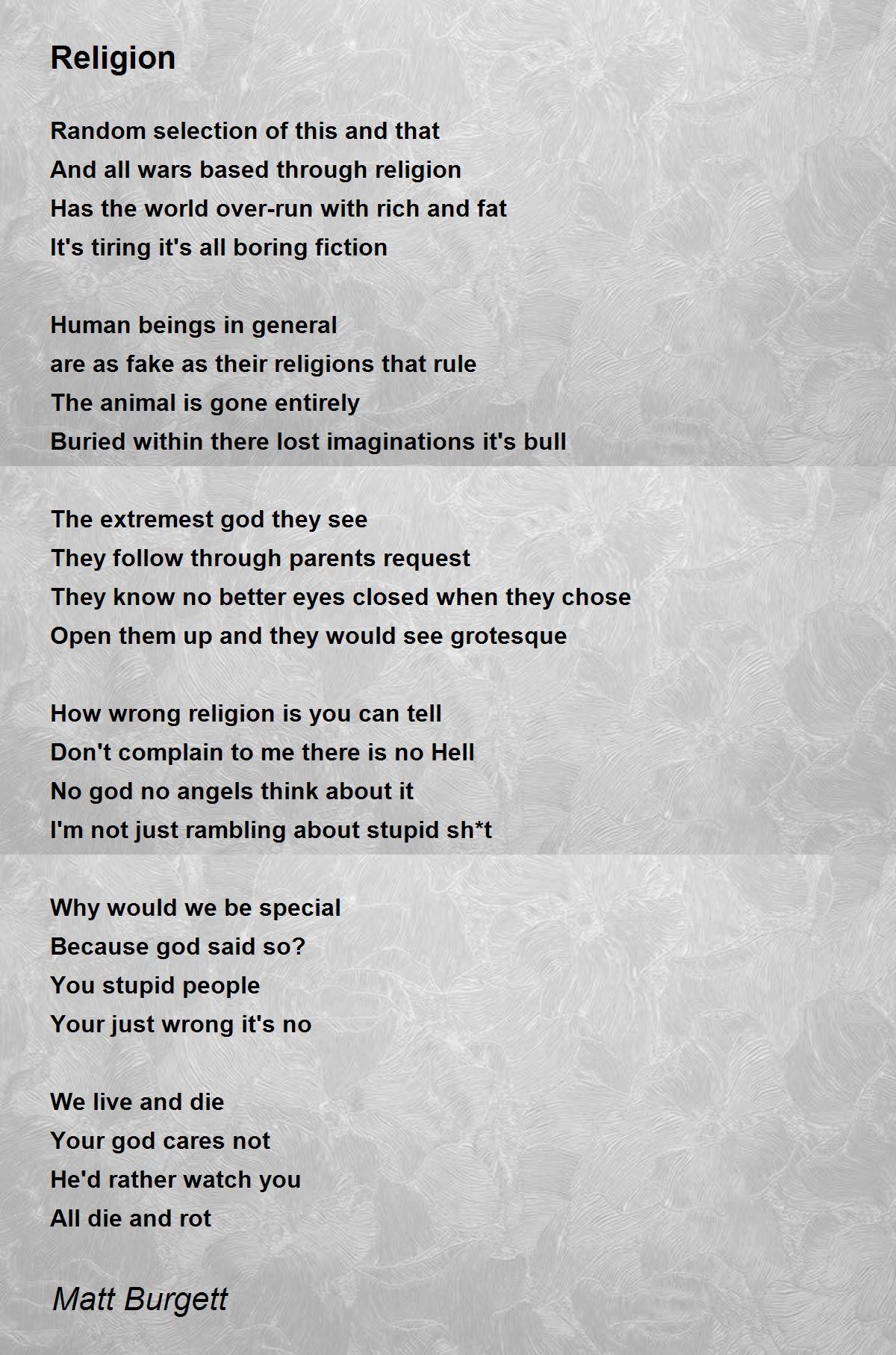 Religion

Random selection of this and that
And all wars based through religion
Has the world over-run with rich and fat
It's tiring it's all boring fiction

Human beings in general
are as fake as their religions that rule
The animal is gone entirely
Buried within there lost imaginations it's bull

The extremest god they see
They follow through parents request
They know no better eyes closed when they chose
Open them up and they would see grotesque

How wrong religion is you can tell
Don't complain to me there is no Hell
No god no angels think about it
I'm not just rambling about stupid sh*t

Why would we be special
Because god said so?
You stupid people
Your just wrong it's no

We live and die
Your god cares not
He'd rather watch you
All die and rot

Matt Burgett